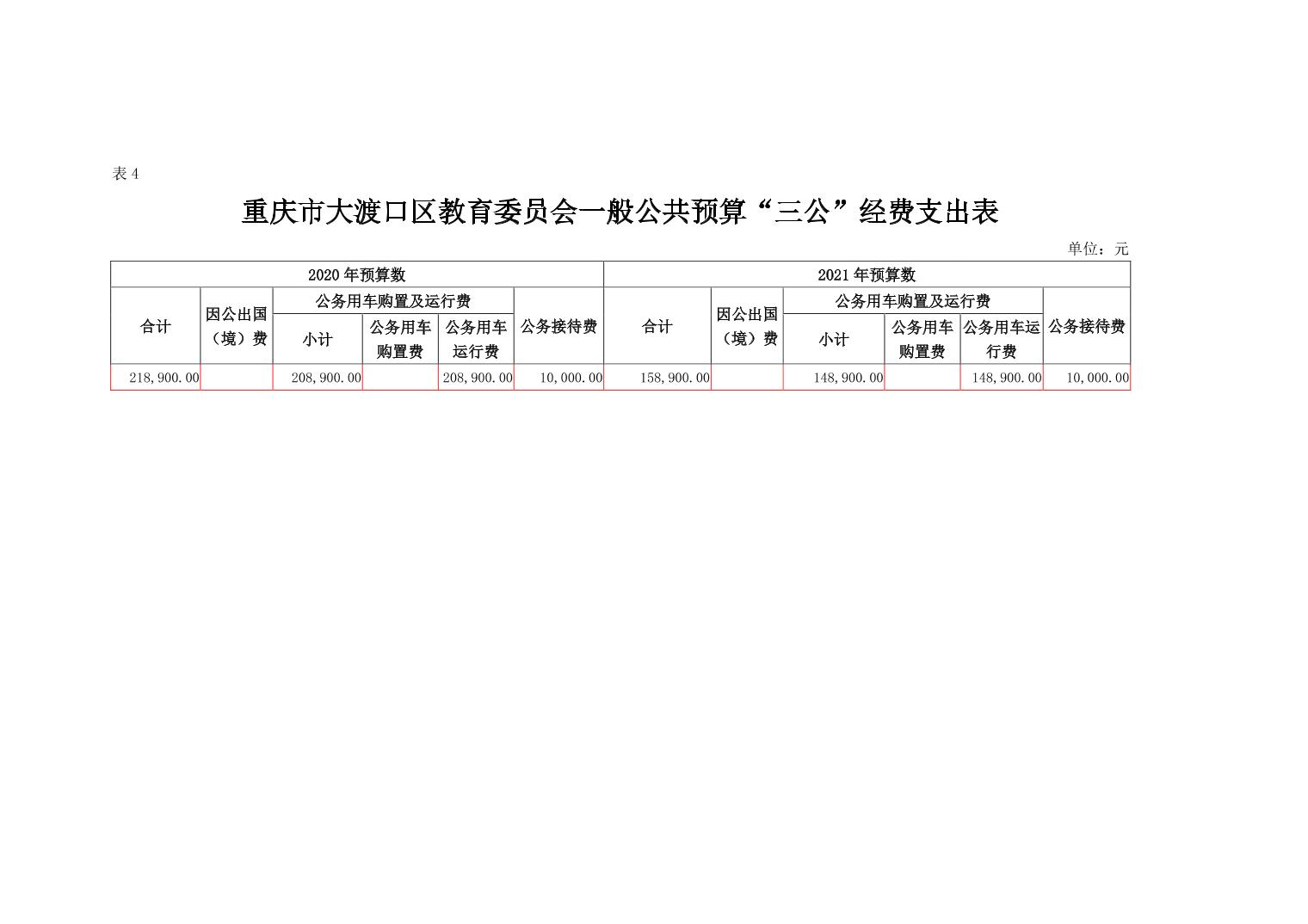 表 4

重庆市大渡口区教育委员会一般公共预算“三公”经费支出表

单位：元

| 2020 年预算数 | | | | | | 2021 年预算数 | | | | | |
|---|---|---|---|---|---|---|---|---|---|---|---|
| 合计 | 因公出国（境）费 | 公务用车购置及运行费 | | | 公务接待费 | 合计 | 因公出国（境）费 | 公务用车购置及运行费 | | | 公务接待费 |
| | | 小计 | 公务用车购置费 | 公务用车运行费 | | | | 小计 | 公务用车购置费 | 公务用车运行费 | |
| 218,900.00 | | 208,900.00 | | 208,900.00 | 10,000.00 | 158,900.00 | | 148,900.00 | | 148,900.00 | 10,000.00 |